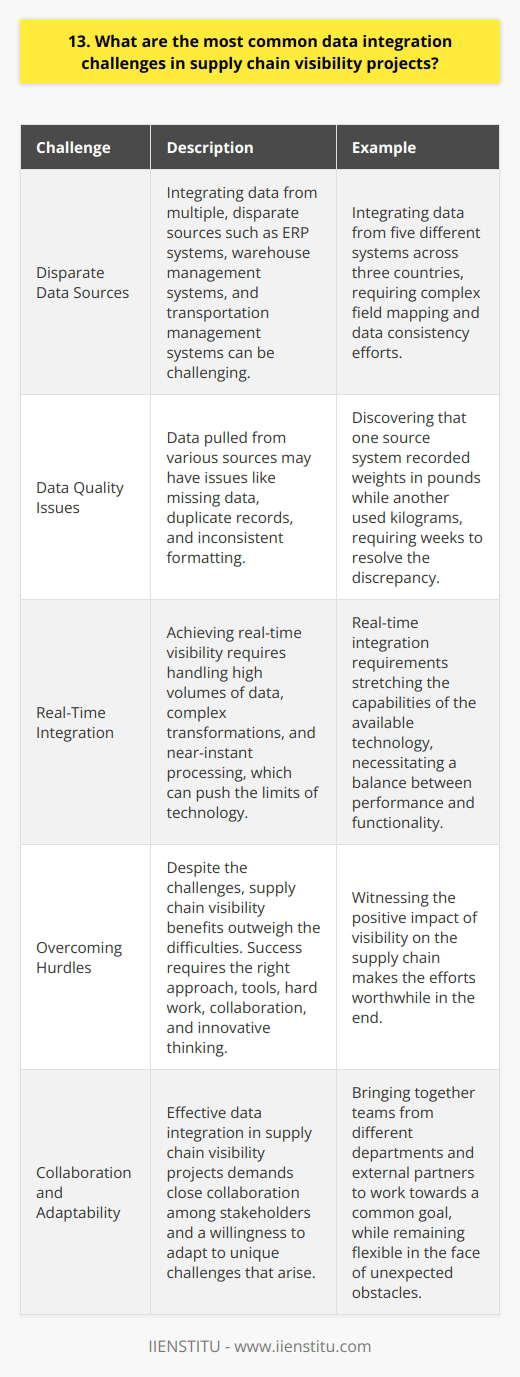 13. What are the most common data integration challenges in supply chain visibility projects?

| Challenge | Description | Example |
|---|---|---|
| Disparate Data Sources | Integrating data from multiple, disparate sources such as ERP systems, warehouse management systems, and transportation management systems can be challenging. | Integrating data from five different systems across three countries, requiring complex field mapping and data consistency efforts. |
| Data Quality Issues | Data pulled from various sources may have issues like missing data, duplicate records, and inconsistent formatting. | Discovering that one source system recorded weights in pounds while another used kilograms, requiring weeks to resolve the discrepancy. |
| Real-Time Integration | Achieving real-time visibility requires handling high volumes of data, complex transformations, and near-instant processing, which can push the limits of technology. | Real-time integration requirements stretching the capabilities of the available technology, necessitating a balance between performance and functionality. |
| Overcoming Hurdles | Despite the challenges, supply chain visibility benefits outweigh the difficulties. Success requires the right approach, tools, hard work, collaboration, and innovative thinking. | Witnessing the positive impact of visibility on the supply chain makes the efforts worthwhile in the end. |
| Collaboration and Adaptability | Effective data integration in supply chain visibility projects demands close collaboration among stakeholders and a willingness to adapt to unique challenges that arise. | Bringing together teams from different departments and external partners to work towards a common goal, while remaining flexible in the face of unexpected obstacles. |

IIENSTITU - www.iienstitu.com